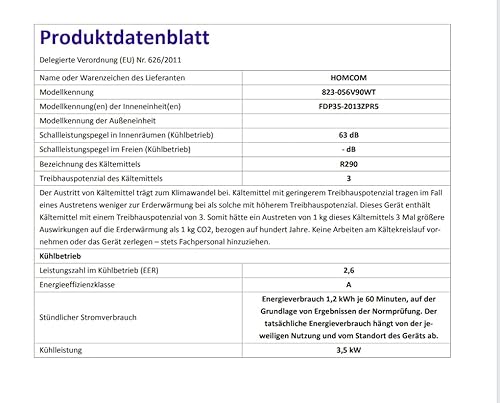 Produktdatenblatt

Delegierte Verordnung (EU) Nr. 626/2011

| | |
|---|---|
| Name oder Warenzeichen des Lieferanten | HOMCOM |
| Modellkennung | 823-056V90WT |
| Modellkennung(en) der Inneneinheit(en) | FDP35-2013ZPR5 |
| Modellkennung der Außeneinheit | |
| Schallleistungspegel in Innenräumen (Kühlbetrieb) | 63 dB |
| Schallleistungspegel im Freien (Kühlbetrieb) | - dB |
| Bezeichnung des Kältemittels | R290 |
| Treibhauspotenzial des Kältemittels | 3 |

Der Austritt von Kältemittel trägt zum Klimawandel bei. Kältemittel mit geringerem Treibhauspotenzial tragen im Fall eines Austretens weniger zur Erderwärmung bei als solche mit höherem Treibhauspotenzial. Dieses Gerät enthält Kältemittel mit einem Treibhauspotenzial von 3. Somit hätte ein Austreten von 1 kg dieses Kältemittels 3 Mal größere Auswirkungen auf die Erderwärmung als 1 kg CO2, bezogen auf hundert Jahre. Keine Arbeiten am Kältekreislauf vornehmen oder das Gerät zerlegen – stets Fachpersonal hinzuziehen.

Kühlbetrieb

| | |
|---|---|
| Leistungszahl im Kühlbetrieb (EER) | 2,6 |
| Energieeffizienzklasse | A |
| Stündlicher Stromverbrauch | Energieverbrauch 1,2 kWh je 60 Minuten, auf der Grundlage von Ergebnissen der Normprüfung. Der tatsächliche Energieverbrauch hängt von der jeweiligen Nutzung und vom Standort des Geräts ab. |
| Kühlleistung | 3,5 kW |